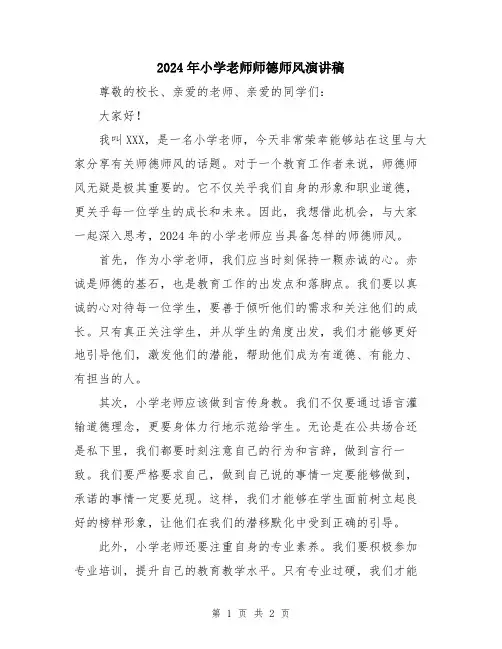 2024年小学老师师德师风演讲稿

尊敬的校长、亲爱的老师、亲爱的同学们:

大家好!

我叫XXX,是一名小学老师,今天非常荣幸能够站在这里与大家分享有关师德师风的话题。对于一个教育工作者来说,师德师风无疑是极其重要的。它不仅关乎我们自身的形象和职业道德,更关乎每一位学生的成长和未来。因此,我想借此机会,与大家一起深入思考,2024年的小学老师应当具备怎样的师德师风。

首先,作为小学老师,我们应当时刻保持一颗赤诚的心。赤诚是师德的基石,也是教育工作的出发点和落脚点。我们要以真诚的心对待每一位学生,要善于倾听他们的需求和关注他们的成长。只有真正关注学生,并从学生的角度出发,我们才能够更好地引导他们,激发他们的潜能,帮助他们成为有道德、有能力、有担当的人。

其次,小学老师应该做到言传身教。我们不仅要通过语言灌输道德理念,更要身体力行地示范给学生。无论是在公共场合还是私下里,我们都要时刻注意自己的行为和言辞,做到言行一致。我们要严格要求自己,做到自己说的事情一定要能够做到,承诺的事情一定要兑现。这样,我们才能够在学生面前树立起良好的榜样形象,让他们在我们的潜移默化中受到正确的引导。

此外,小学老师还要注重自身的专业素养。我们要积极参加专业培训,提升自己的教育教学水平。只有专业过硬,我们才能

第 1 页 共 2 页